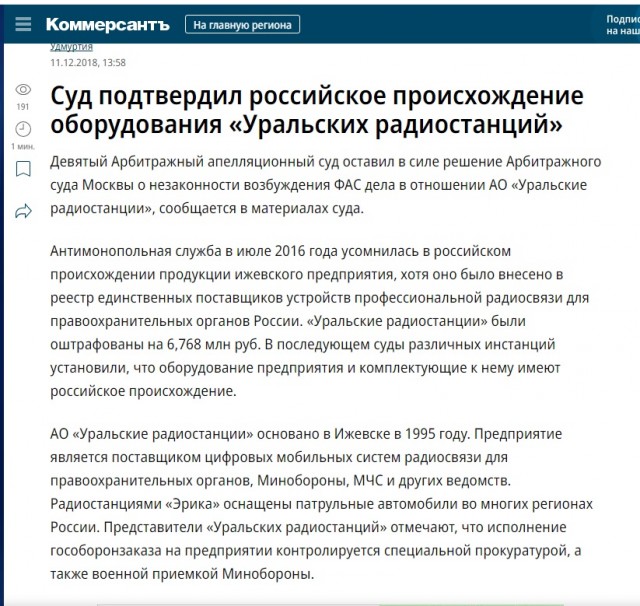 Коммерсантъ
На главную региона
Подпис
на наш

Удмуртия
11.12.2018, 13:58

191
1 мин.

Суд подтвердил российское происхождение оборудования «Уральских радиостанций»

Девятый Арбитражный апелляционный суд оставил в силе решение Арбитражного суда Москвы о незаконности возбуждения ФАС дела в отношении АО «Уральские радиостанции», сообщается в материалах суда.

Антимонопольная служба в июле 2016 года усомнилась в российском происхождении продукции ижевского предприятия, хотя оно было внесено в реестр единственных поставщиков устройств профессиональной радиосвязи для правоохранительных органов России. «Уральские радиостанции» были оштрафованы на 6,768 млн руб. В последующем суды различных инстанций установили, что оборудование предприятия и комплектующие к нему имеют российское происхождение.

АО «Уральские радиостанции» основано в Ижевске в 1995 году. Предприятие является поставщиком цифровых мобильных систем радиосвязи для правоохранительных органов, Минобороны, МЧС и других ведомств. Радиостанциями «Эрика» оснащены патрульные автомобили во многих регионах России. Представители «Уральских радиостанций» отмечают, что исполнение гособоронзаказа на предприятии контролируется специальной прокуратурой, а также военной приемкой Минобороны.